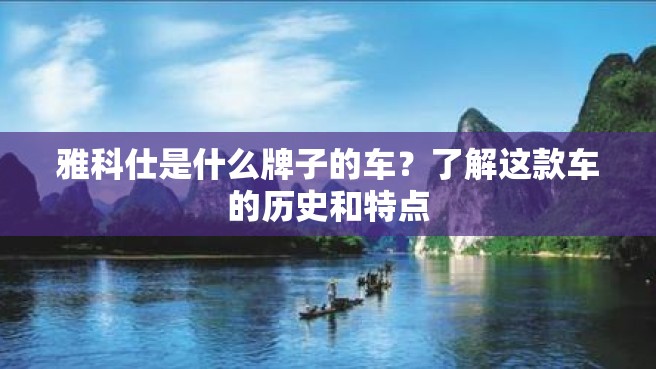 雅科仕是什么牌子的车？了解这款车的历史和特点